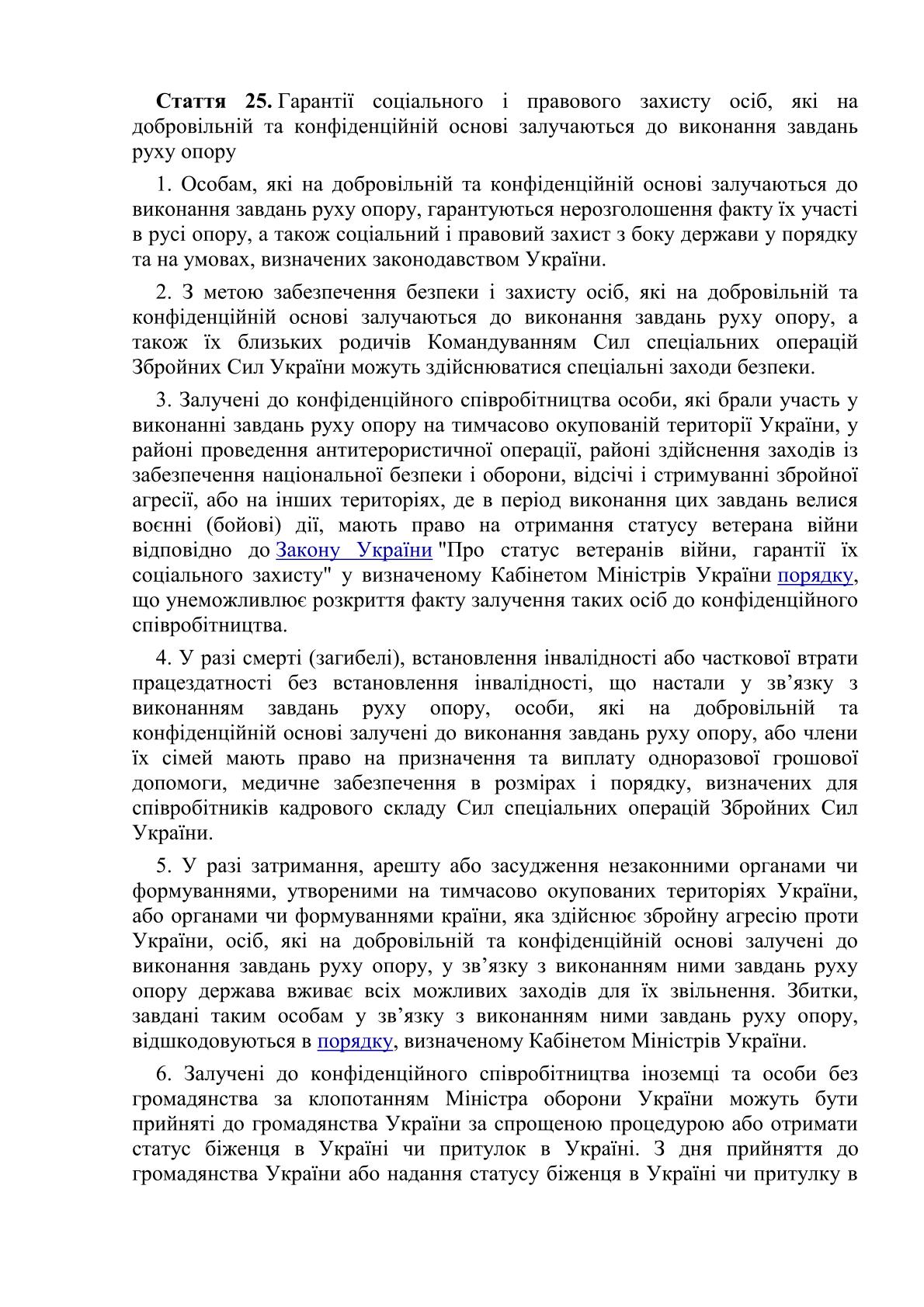 **Стаття 25.** Гарантії соціального і правового захисту осіб, які на добровільній та конфіденційній основі залучаються до виконання завдань руху опору

1. Особам, які на добровільній та конфіденційній основі залучаються до виконання завдань руху опору, гарантуються нерозголошення факту їх участі в русі опору, а також соціальний і правовий захист з боку держави у порядку та на умовах, визначених законодавством України.

2. З метою забезпечення безпеки і захисту осіб, які на добровільній та конфіденційній основі залучаються до виконання завдань руху опору, а також їх близьких родичів Командуванням Сил спеціальних операцій Збройних Сил України можуть здійснюватися спеціальні заходи безпеки.

3. Залучені до конфіденційного співробітництва особи, які брали участь у виконанні завдань руху опору на тимчасово окупованій території України, у районі проведення антитерористичної операції, районі здійснення заходів із забезпечення національної безпеки і оборони, відсічі і стримуванні збройної агресії, або на інших територіях, де в період виконання цих завдань велися воєнні (бойові) дії, мають право на отримання статусу ветерана війни відповідно до Закону України "Про статус ветеранів війни, гарантії їх соціального захисту" у визначеному Кабінетом Міністрів України порядку, що унеможливлює розкриття факту залучення таких осіб до конфіденційного співробітництва.

4. У разі смерті (загибелі), встановлення інвалідності або часткової втрати працездатності без встановлення інвалідності, що настали у зв’язку з виконанням завдань руху опору, особи, які на добровільній та конфіденційній основі залучені до виконання завдань руху опору, або члени їх сімей мають право на призначення та виплату одноразової грошової допомоги, медичне забезпечення в розмірах і порядку, визначених для співробітників кадрового складу Сил спеціальних операцій Збройних Сил України.

5. У разі затримання, арешту або засудження незаконними органами чи формуваннями, утвореними на тимчасово окупованих територіях України, або органами чи формуваннями країни, яка здійснює збройну агресію проти України, осіб, які на добровільній та конфіденційній основі залучені до виконання завдань руху опору, у зв’язку з виконанням ними завдань руху опору держава вживає всіх можливих заходів для їх звільнення. Збитки, завдані таким особам у зв’язку з виконанням ними завдань руху опору, відшкодовуються в порядку, визначеному Кабінетом Міністрів України.

6. Залучені до конфіденційного співробітництва іноземці та особи без громадянства за клопотанням Міністра оборони України можуть бути прийняті до громадянства України за спрощеною процедурою або отримати статус біженця в Україні чи притулок в Україні. З дня прийняття до громадянства України або надання статусу біженця в Україні чи притулку в